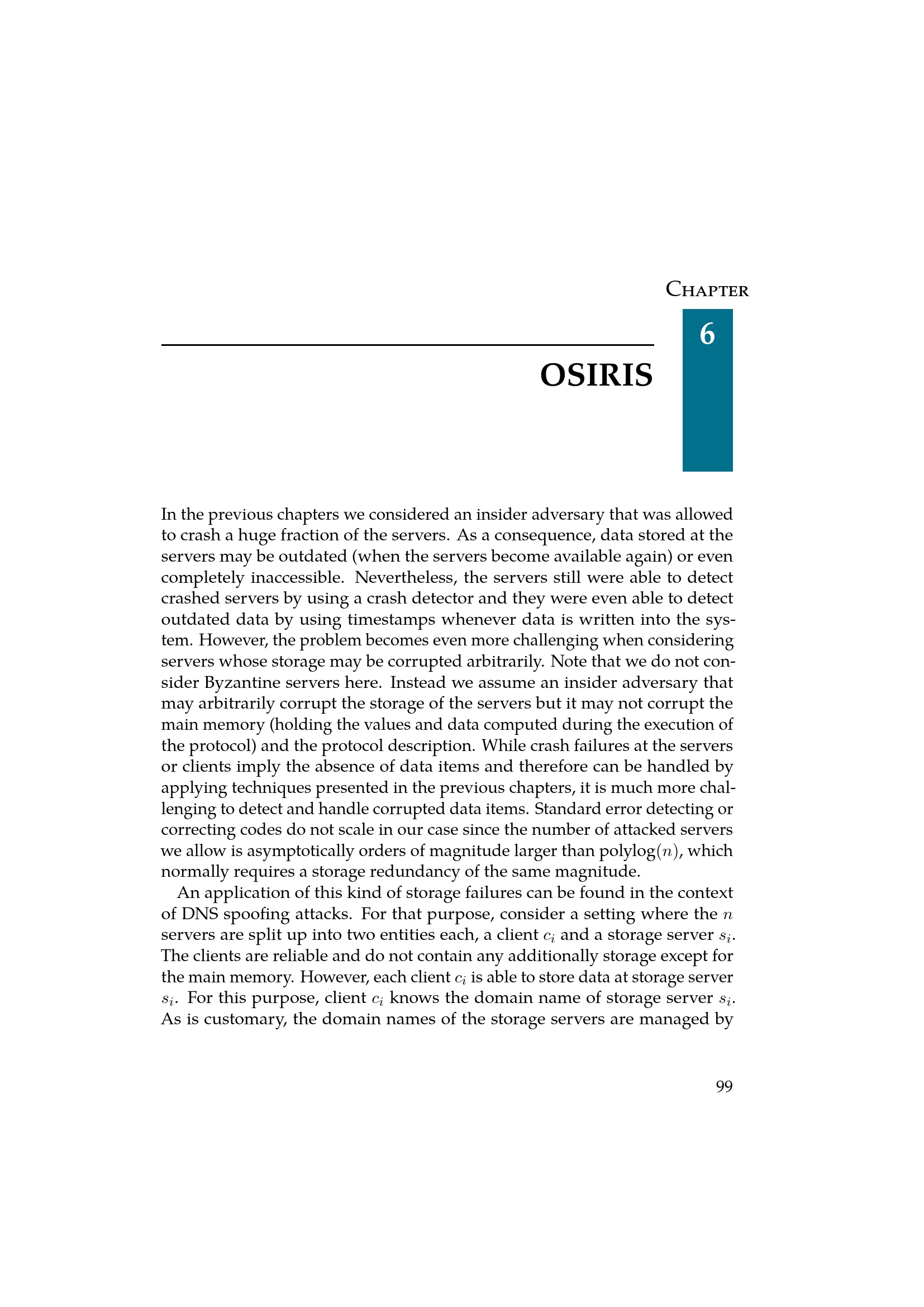 Chapter

6

OSIRIS

In the previous chapters we considered an insider adversary that was allowed to crash a huge fraction of the servers. As a consequence, data stored at the servers may be outdated (when the servers become available again) or even completely inaccessible. Nevertheless, the servers still were able to detect crashed servers by using a crash detector and they were even able to detect outdated data by using timestamps whenever data is written into the system. However, the problem becomes even more challenging when considering servers whose storage may be corrupted arbitrarily. Note that we do not consider Byzantine servers here. Instead we assume an insider adversary that may arbitrarily corrupt the storage of the servers but it may not corrupt the main memory (holding the values and data computed during the execution of the protocol) and the protocol description. While crash failures at the servers or clients imply the absence of data items and therefore can be handled by applying techniques presented in the previous chapters, it is much more challenging to detect and handle corrupted data items. Standard error detecting or correcting codes do not scale in our case since the number of attacked servers we allow is asymptotically orders of magnitude larger than polylog$(n)$, which normally requires a storage redundancy of the same magnitude.

An application of this kind of storage failures can be found in the context of DNS spoofing attacks. For that purpose, consider a setting where the $n$ servers are split up into two entities each, a client $c_i$ and a storage server $s_i$. The clients are reliable and do not contain any additionally storage except for the main memory. However, each client $c_i$ is able to store data at storage server $s_i$. For this purpose, client $c_i$ knows the domain name of storage server $s_i$. As is customary, the domain names of the storage servers are managed by

99